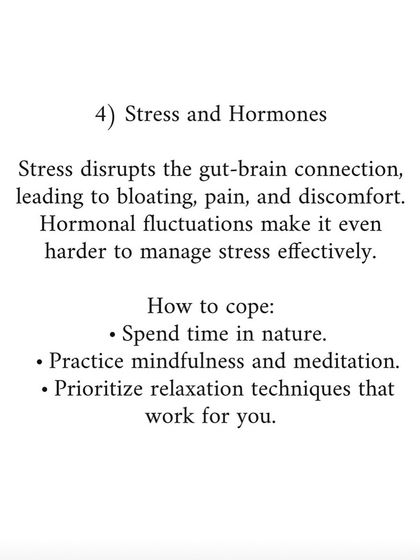 4) Stress and Hormones

Stress disrupts the gut-brain connection, leading to bloating, pain, and discomfort. Hormonal fluctuations make it even harder to manage stress effectively.

How to cope:
• Spend time in nature.
• Practice mindfulness and meditation.
• Prioritize relaxation techniques that work for you.